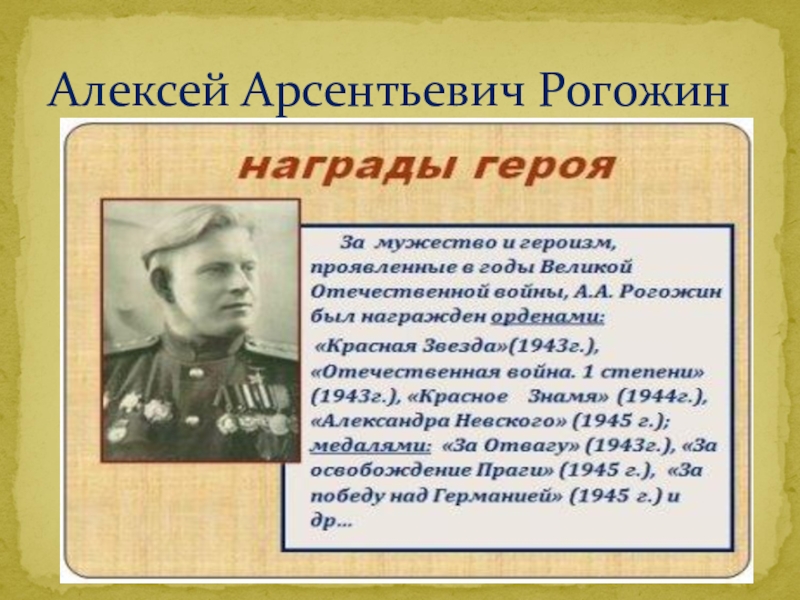 Алексей Арсентьевич Рогожин

награды героя

За мужество и героизм, проявленные в годы Великой Отечественной войны, А.А. Рогожин был награжден орденами:

«Красная Звезда»(1943г.), «Отечественная война. 1 степени» (1943г.), «Красное Знамя» (1944г.), «Александра Невского» (1945 г.); медалями: «За Отвагу» (1943г.), «За освобождение Праги» (1945 г.), «За победу над Германией» (1945 г.) и др...